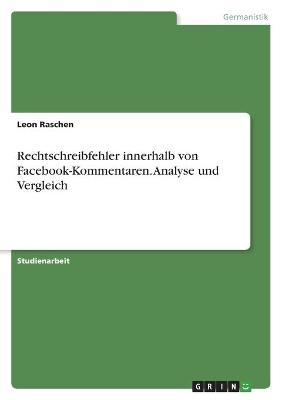 Germanistik

Leon Raschen

Rechtschreibfehler innerhalb von Facebook-Kommentaren. Analyse und Vergleich

Studienarbeit

GRIN